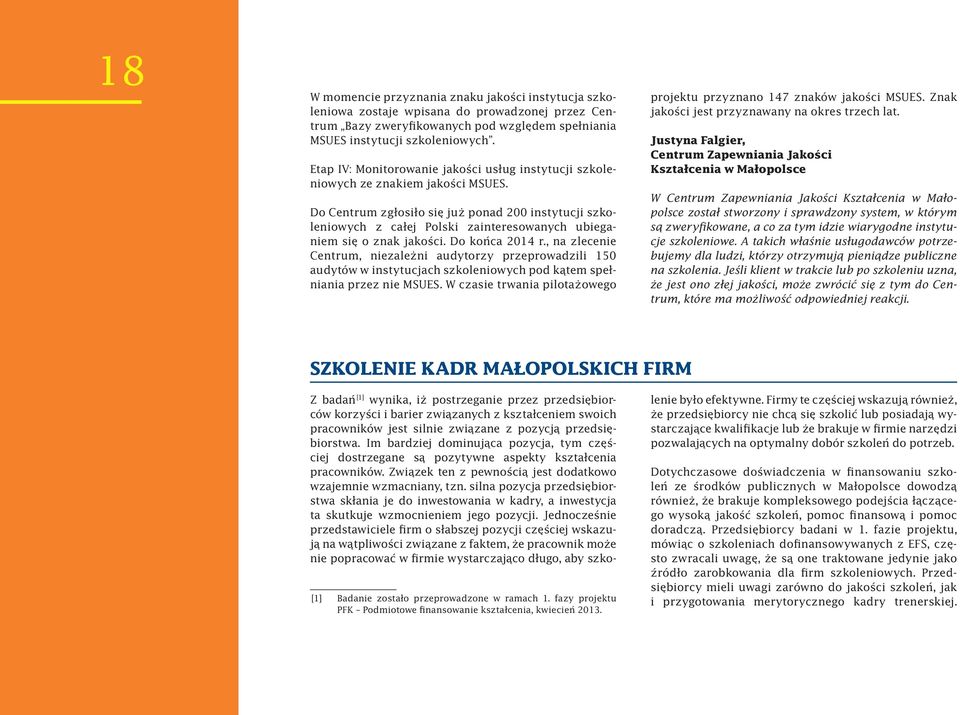 18

W momencie przyznania znaku jakości instytucja szkoleniowa zostaje wpisana do prowadzonej przez Centrum „Bazy zweryfikowanych pod względem spełniania MSUES instytucji szkoleniowych".

Etap IV: Monitorowanie jakości usług instytucji szkoleniowych ze znakiem jakości MSUES.

Do Centrum zgłosiło się już ponad 200 instytucji szkoleniowych z całej Polski zainteresowanych ubieganiem się o znak jakości. Do końca 2014 r., na zlecenie Centrum, niezależni audytorzy przeprowadzili 150 audytów w instytucjach szkoleniowych pod kątem spełniania przez nie MSUES. W czasie trwania pilotażowego projektu przyznano 147 znaków jakości MSUES. Znak jakości jest przyznawany na okres trzech lat.

Justyna Falgier,
Centrum Zapewniania Jakości Kształcenia w Małopolsce

W Centrum Zapewniania Jakości Kształcenia w Małopolsce został stworzony i sprawdzony system, w którym są zweryfikowane, a co za tym idzie wiarygodne instytucje szkoleniowe. A takich właśnie usługodawców potrzebujemy dla ludzi, którzy otrzymują pieniądze publiczne na szkolenia. Jeśli klient w trakcie lub po szkoleniu uzna, że jest ono złej jakości, może zwrócić się z tym do Centrum, które ma możliwość odpowiedniej reakcji.

SZKOLENIE KADR MAŁOPOLSKICH FIRM

Z badań[1] wynika, iż postrzeganie przez przedsiębiorców korzyści i barier związanych z kształceniem swoich pracowników jest silnie związane z pozycją przedsiębiorstwa. Im bardziej dominująca pozycja, tym częściej dostrzegane są pozytywne aspekty kształcenia pracowników. Związek ten z pewnością jest dodatkowo wzajemnie wzmacniany, tzn. silna pozycja przedsiębiorstwa skłania je do inwestowania w kadry, a inwestycja ta skutkuje wzmocnieniem jego pozycji. Jednocześnie przedstawiciele firm o słabszej pozycji częściej wskazują na wątpliwości związane z faktem, że pracownik może nie popracować w firmie wystarczająco długo, aby szkolenie było efektywne. Firmy te częściej wskazują również, że przedsiębiorcy nie chcą się szkolić lub posiadają wystarczające kwalifikacje lub że brakuje w firmie narzędzi pozwalających na optymalny dobór szkoleń do potrzeb.

Dotychczasowe doświadczenia w finansowaniu szkoleń ze środków publicznych w Małopolsce dowodzą również, że brakuje kompleksowego podejścia łączącego wysoką jakość szkoleń, pomoc finansową i pomoc doradczą. Przedsiębiorcy badani w 1. fazie projektu, mówiąc o szkoleniach dofinansowywanych z EFS, często zwracali uwagę, że są one traktowane jedynie jako źródło zarobkowania dla firm szkoleniowych. Przedsiębiorcy mieli uwagi zarówno do jakości szkoleń, jak i przygotowania merytorycznego kadry trenerskiej.

[1] Badanie zostało przeprowadzone w ramach 1. fazy projektu PFK – Podmiotowe finansowanie kształcenia, kwiecień 2013.